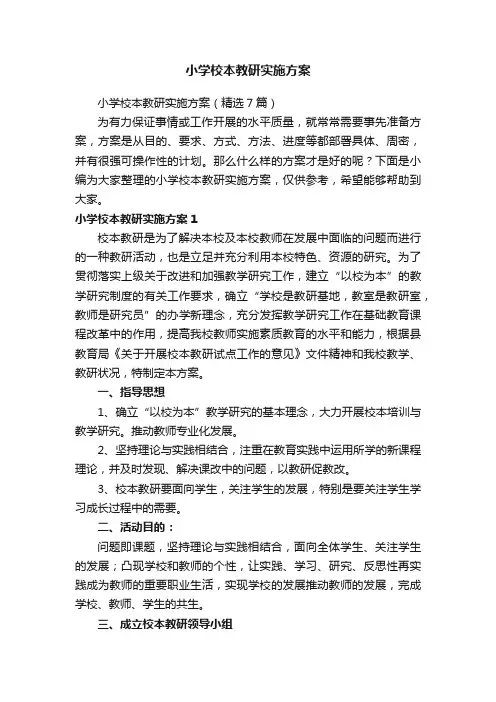 小学校本教研实施方案

小学校本教研实施方案（精选7篇）

为有力保证事情或工作开展的水平质量，就常常需要事先准备方案，方案是从目的、要求、方式、方法、进度等都部署具体、周密，并有很强可操作性的计划。那么什么样的方案才是好的呢？下面是小编为大家整理的小学校本教研实施方案，仅供参考，希望能够帮助到大家。

小学校本教研实施方案1

校本教研是为了解决本校及本校教师在发展中面临的问题而进行的一种教研活动，也是立足并充分利用本校特色、资源的研究。为了贯彻落实上级关于改进和加强教学研究工作，建立“以校为本”的教学研究制度的有关工作要求，确立“学校是教研基地，教室是教研室，教师是研究员”的办学新理念，充分发挥教学研究工作在基础教育课程改革中的作用，提高我校教师实施素质教育的水平和能力，根据县教育局《关于开展校本教研试点工作的意见》文件精神和我校教学、教研状况，特制定本方案。

一、指导思想

1、确立“以校为本”教学研究的基本理念，大力开展校本培训与教学研究。推动教师专业化发展。

2、坚持理论与实践相结合，注重在教育实践中运用所学的新课程理论，并及时发现、解决课改中的问题，以教研促教改。

3、校本教研要面向学生，关注学生的发展，特别是要关注学生学习成长过程中的需要。

二、活动目的：

问题即课题，坚持理论与实践相结合，面向全体学生、关注学生的发展；凸现学校和教师的个性，让实践、学习、研究、反思性再实践成为教师的重要职业生活，实现学校的发展推动教师的发展，完成学校、教师、学生的共生。

三、成立校本教研领导小组